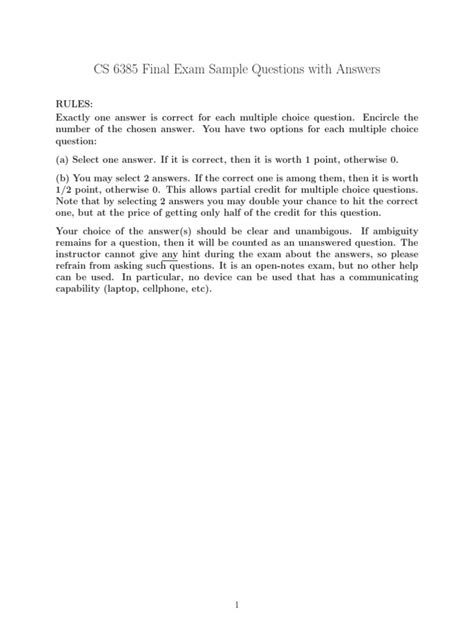 CS 6385 Final Exam Sample Questions with Answers

RULES:
Exactly one answer is correct for each multiple choice question. Encircle the number of the chosen answer. You have two options for each multiple choice question:

(a) Select one answer. If it is correct, then it is worth 1 point, otherwise 0.

(b) You may select 2 answers. If the correct one is among them, then it is worth 1/2 point, otherwise 0. This allows partial credit for multiple choice questions. Note that by selecting 2 answers you may double your chance to hit the correct one, but at the price of getting only half of the credit for this question.

Your choice of the answer(s) should be clear and unambigous. If ambiguity remains for a question, then it will be counted as an unanswered question. The instructor cannot give any hint during the exam about the answers, so please refrain from asking such questions. It is an open-notes exam, but no other help can be used. In particular, no device can be used that has a communicating capability (laptop, cellphone, etc).

1